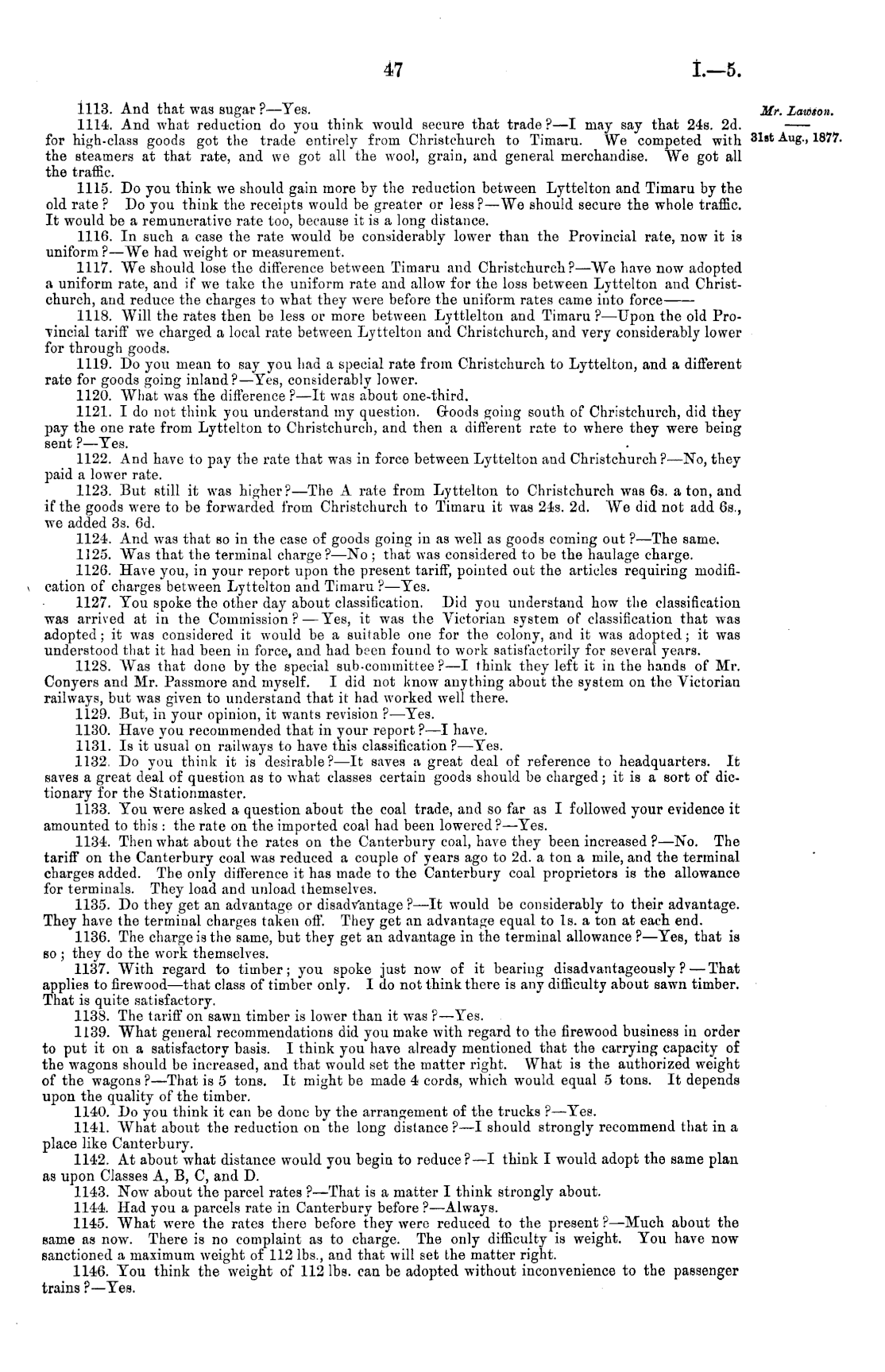 47 I.—5.

Mr. Lawson.

31st Aug., 1877.

1113. And that was sugar?—Yes.

1114. And what reduction do you think would secure that trade?—I may say that 24s. 2d. for high-class goods got the trade entirely from Christchurch to Timaru. We competed with the steamers at that rate, and we got all the wool, grain, and general merchandise. We got all the traffic.

1115. Do you think we should gain more by the reduction between Lyttelton and Timaru by the old rate? Do you think the receipts would be greater or less?—We should secure the whole traffic. It would be a remunerative rate too, because it is a long distance.

1116. In such a case the rate would be considerably lower than the Provincial rate, now it is uniform?—We had weight or measurement.

1117. We should lose the difference between Timaru and Christchurch?—We have now adopted a uniform rate, and if we take the uniform rate and allow for the loss between Lyttelton and Christchurch, and reduce the charges to what they were before the uniform rates came into force——

1118. Will the rates then be less or more between Lyttlelton and Timaru?—Upon the old Provincial tariff we charged a local rate between Lyttelton and Christchurch, and very considerably lower for through goods.

1119. Do you mean to say you had a special rate from Christchurch to Lyttelton, and a different rate for goods going inland?—Yes, considerably lower.

1120. What was the difference?—It was about one-third.

1121. I do not think you understand my question. Goods going south of Christchurch, did they pay the one rate from Lyttelton to Christchurch, and then a different rate to where they were being sent?—Yes.

1122. And have to pay the rate that was in force between Lyttelton and Christchurch?—No, they paid a lower rate.

1123. But still it was higher?—The A rate from Lyttelton to Christchurch was 6s. a ton, and if the goods were to be forwarded from Christchurch to Timaru it was 24s. 2d. We did not add 6s., we added 3s. 6d.

1124. And was that so in the case of goods going in as well as goods coming out?—The same.

1125. Was that the terminal charge?—No; that was considered to be the haulage charge.

1126. Have you, in your report upon the present tariff, pointed out the articles requiring modification of charges between Lyttelton and Timaru?—Yes.

1127. You spoke the other day about classification. Did you understand how the classification was arrived at in the Commission?—Yes, it was the Victorian system of classification that was adopted; it was considered it would be a suitable one for the colony, and it was adopted; it was understood that it had been in force, and had been found to work satisfactorily for several years.

1128. Was that done by the special sub-committee?—I think they left it in the hands of Mr. Conyers and Mr. Passmore and myself. I did not know anything about the system on the Victorian railways, but was given to understand that it had worked well there.

1129. But, in your opinion, it wants revision?—Yes.

1130. Have you recommended that in your report?—I have.

1131. Is it usual on railways to have this classification?—Yes.

1132. Do you think it is desirable?—It saves a great deal of reference to headquarters. It saves a great deal of question as to what classes certain goods should be charged; it is a sort of dictionary for the Stationmaster.

1133. You were asked a question about the coal trade, and so far as I followed your evidence it amounted to this: the rate on the imported coal had been lowered?—Yes.

1134. Then what about the rates on the Canterbury coal, have they been increased?—No. The tariff on the Canterbury coal was reduced a couple of years ago to 2d. a ton a mile, and the terminal charges added. The only difference it has made to the Canterbury coal proprietors is the allowance for terminals. They load and unload themselves.

1135. Do they get an advantage or disadvantage?—It would be considerably to their advantage. They have the terminal charges taken off. They get an advantage equal to 1s. a ton at each end.

1136. The charge is the same, but they get an advantage in the terminal allowance?—Yes, that is so; they do the work themselves.

1137. With regard to timber; you spoke just now of it bearing disadvantageously?—That applies to firewood—that class of timber only. I do not think there is any difficulty about sawn timber. That is quite satisfactory.

1138. The tariff on sawn timber is lower than it was?—Yes.

1139. What general recommendations did you make with regard to the firewood business in order to put it on a satisfactory basis. I think you have already mentioned that the carrying capacity of the wagons should be increased, and that would set the matter right. What is the authorized weight of the wagons?—That is 5 tons. It might be made 4 cords, which would equal 5 tons. It depends upon the quality of the timber.

1140. Do you think it can be done by the arrangement of the trucks?—Yes.

1141. What about the reduction on the long distance?—I should strongly recommend that in a place like Canterbury.

1142. At about what distance would you begin to reduce?—I think I would adopt the same plan as upon Classes A, B, C, and D.

1143. Now about the parcel rates?—That is a matter I think strongly about.

1144. Had you a parcels rate in Canterbury before?—Always.

1145. What were the rates there before they were reduced to the present?—Much about the same as now. There is no complaint as to charge. The only difficulty is weight. You have now sanctioned a maximum weight of 112 lbs., and that will set the matter right.

1146. You think the weight of 112 lbs. can be adopted without inconvenience to the passenger trains?—Yes.